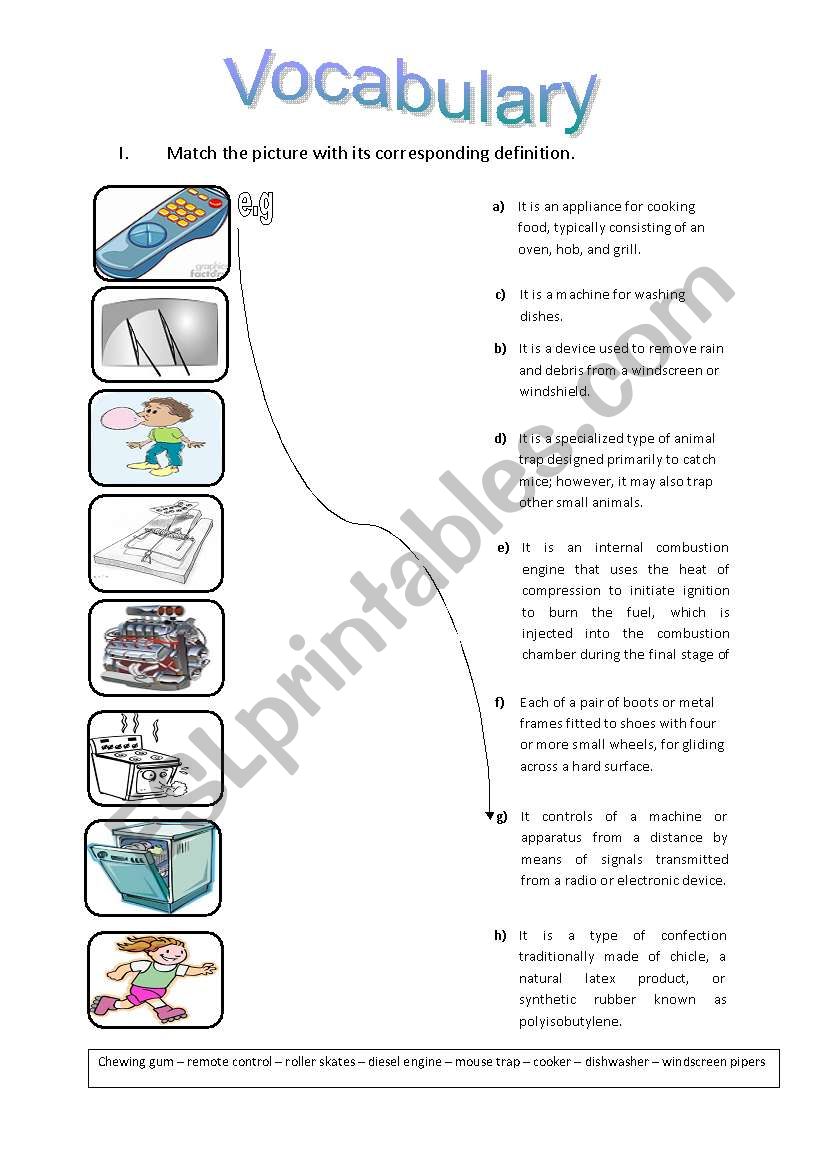 Vocabulary

I. Match the picture with its corresponding definition.

e.g

a) It is an appliance for cooking food, typically consisting of an oven, hob, and grill.

c) It is a machine for washing dishes.

b) It is a device used to remove rain and debris from a windscreen or windshield.

d) It is a specialized type of animal trap designed primarily to catch mice; however, it may also trap other small animals.

e) It is an internal combustion engine that uses the heat of compression to initiate ignition to burn the fuel, which is injected into the combustion chamber during the final stage of

f) Each of a pair of boots or metal frames fitted to shoes with four or more small wheels, for gliding across a hard surface.

g) It controls of a machine or apparatus from a distance by means of signals transmitted from a radio or electronic device.

h) It is a type of confection traditionally made of chicle, a natural latex product, or synthetic rubber known as polyisobutylene.

Chewing gum – remote control – roller skates – diesel engine – mouse trap – cooker – dishwasher – windscreen pipers

ESLprintables.com